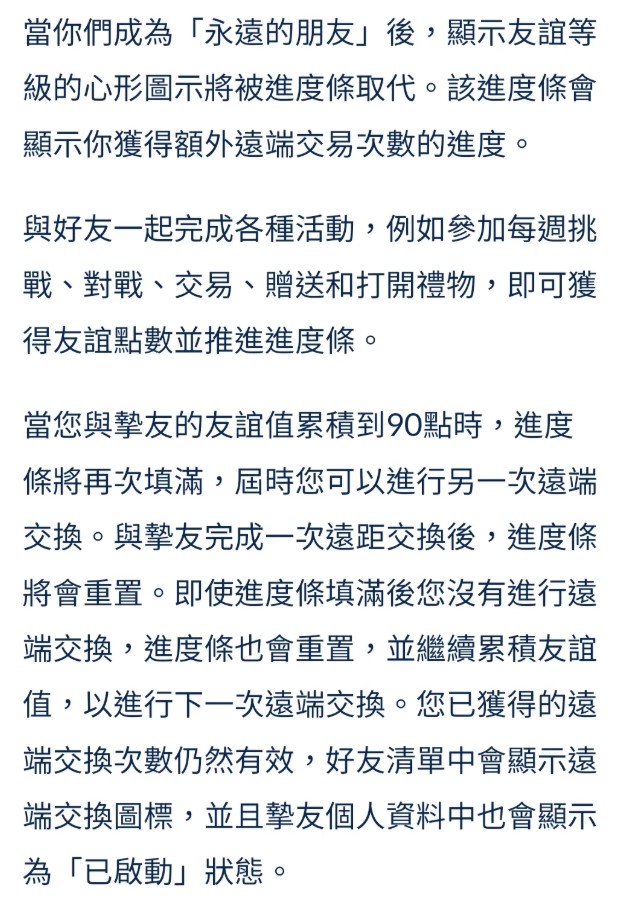 當你們成為「永遠的朋友」後，顯示友誼等級的心形圖示將被進度條取代。該進度條會顯示你獲得額外遠端交易次數的進度。

與好友一起完成各種活動，例如參加每週挑戰、對戰、交易、贈送和打開禮物，即可獲得友誼點數並推進進度條。

當您與摯友的友誼值累積到90點時，進度條將再次填滿，屆時您可以進行另一次遠端交換。與摯友完成一次遠距交換後，進度條將會重置。即使進度條填滿後您沒有進行遠端交換，進度條也會重置，並繼續累積友誼值，以進行下一次遠端交換。您已獲得的遠端交換次數仍然有效，好友清單中會顯示遠端交換圖標，並且摯友個人資料中也會顯示為「已啟動」狀態。